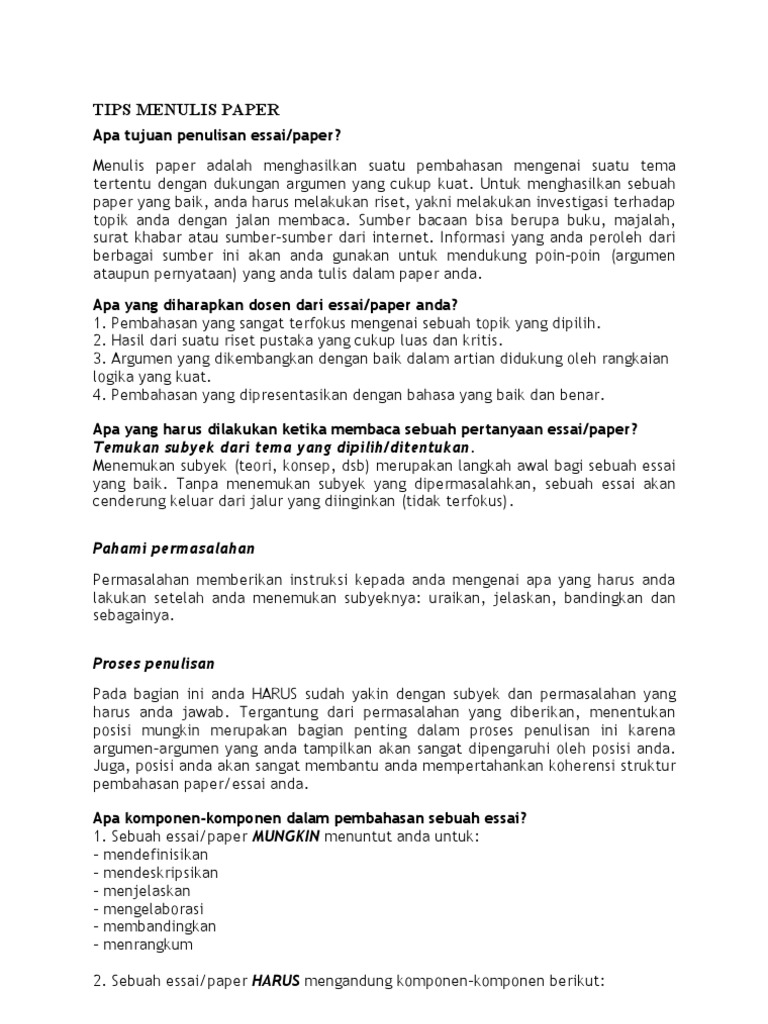 TIPS MENULIS PAPER

Apa tujuan penulisan essai/paper?

Menulis paper adalah menghasilkan suatu pembahasan mengenai suatu tema tertentu dengan dukungan argumen yang cukup kuat. Untuk menghasilkan sebuah paper yang baik, anda harus melakukan riset, yakni melakukan investigasi terhadap topik anda dengan jalan membaca. Sumber bacaan bisa berupa buku, majalah, surat khabar atau sumber-sumber dari internet. Informasi yang anda peroleh dari berbagai sumber ini akan anda gunakan untuk mendukung poin-poin (argumen ataupun pernyataan) yang anda tulis dalam paper anda.

Apa yang diharapkan dosen dari essai/paper anda?
1. Pembahasan yang sangat terfokus mengenai sebuah topik yang dipilih.
2. Hasil dari suatu riset pustaka yang cukup luas dan kritis.
3. Argumen yang dikembangkan dengan baik dalam artian didukung oleh rangkaian logika yang kuat.
4. Pembahasan yang dipresentasikan dengan bahasa yang baik dan benar.

Apa yang harus dilakukan ketika membaca sebuah pertanyaan essai/paper?
Temukan subyek dari tema yang dipilih/ditentukan.
Menemukan subyek (teori, konsep, dsb) merupakan langkah awal bagi sebuah essai yang baik. Tanpa menemukan subyek yang dipermasalahkan, sebuah essai akan cenderung keluar dari jalur yang diinginkan (tidak terfokus).

Pahami permasalahan

Permasalahan memberikan instruksi kepada anda mengenai apa yang harus anda lakukan setelah anda menemukan subyeknya: uraikan, jelaskan, bandingkan dan sebagainya.

Proses penulisan

Pada bagian ini anda HARUS sudah yakin dengan subyek dan permasalahan yang harus anda jawab. Tergantung dari permasalahan yang diberikan, menentukan posisi mungkin merupakan bagian penting dalam proses penulisan ini karena argumen-argumen yang anda tampilkan akan sangat dipengaruhi oleh posisi anda. Juga, posisi anda akan sangat membantu anda mempertahankan koherensi struktur pembahasan paper/essai anda.

Apa komponen-komponen dalam pembahasan sebuah essai?
1. Sebuah essai/paper MUNGKIN menuntut anda untuk:
- mendefinisikan
- mendeskripsikan
- menjelaskan
- mengelaborasi
- membandingkan
- menrangkum

2. Sebuah essai/paper HARUS mengandung komponen-komponen berikut: